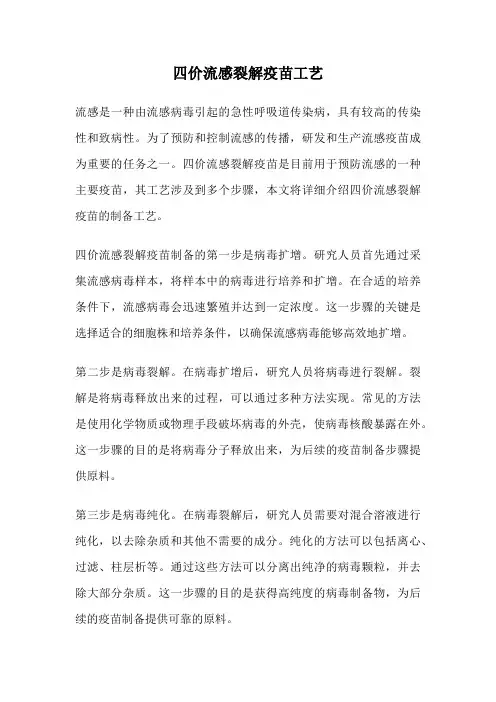 四价流感裂解疫苗工艺

流感是一种由流感病毒引起的急性呼吸道传染病，具有较高的传染性和致病性。为了预防和控制流感的传播，研发和生产流感疫苗成为重要的任务之一。四价流感裂解疫苗是目前用于预防流感的一种主要疫苗，其工艺涉及到多个步骤，本文将详细介绍四价流感裂解疫苗的制备工艺。

四价流感裂解疫苗制备的第一步是病毒扩增。研究人员首先通过采集流感病毒样本，将样本中的病毒进行培养和扩增。在合适的培养条件下，流感病毒会迅速繁殖并达到一定浓度。这一步骤的关键是选择适合的细胞株和培养条件，以确保流感病毒能够高效地扩增。

第二步是病毒裂解。在病毒扩增后，研究人员将病毒进行裂解。裂解是将病毒释放出来的过程，可以通过多种方法实现。常见的方法是使用化学物质或物理手段破坏病毒的外壳，使病毒核酸暴露在外。这一步骤的目的是将病毒分子释放出来，为后续的疫苗制备步骤提供原料。

第三步是病毒纯化。在病毒裂解后，研究人员需要对混合溶液进行纯化，以去除杂质和其他不需要的成分。纯化的方法可以包括离心、过滤、柱层析等。通过这些方法可以分离出纯净的病毒颗粒，并去除大部分杂质。这一步骤的目的是获得高纯度的病毒制备物，为后续的疫苗制备提供可靠的原料。